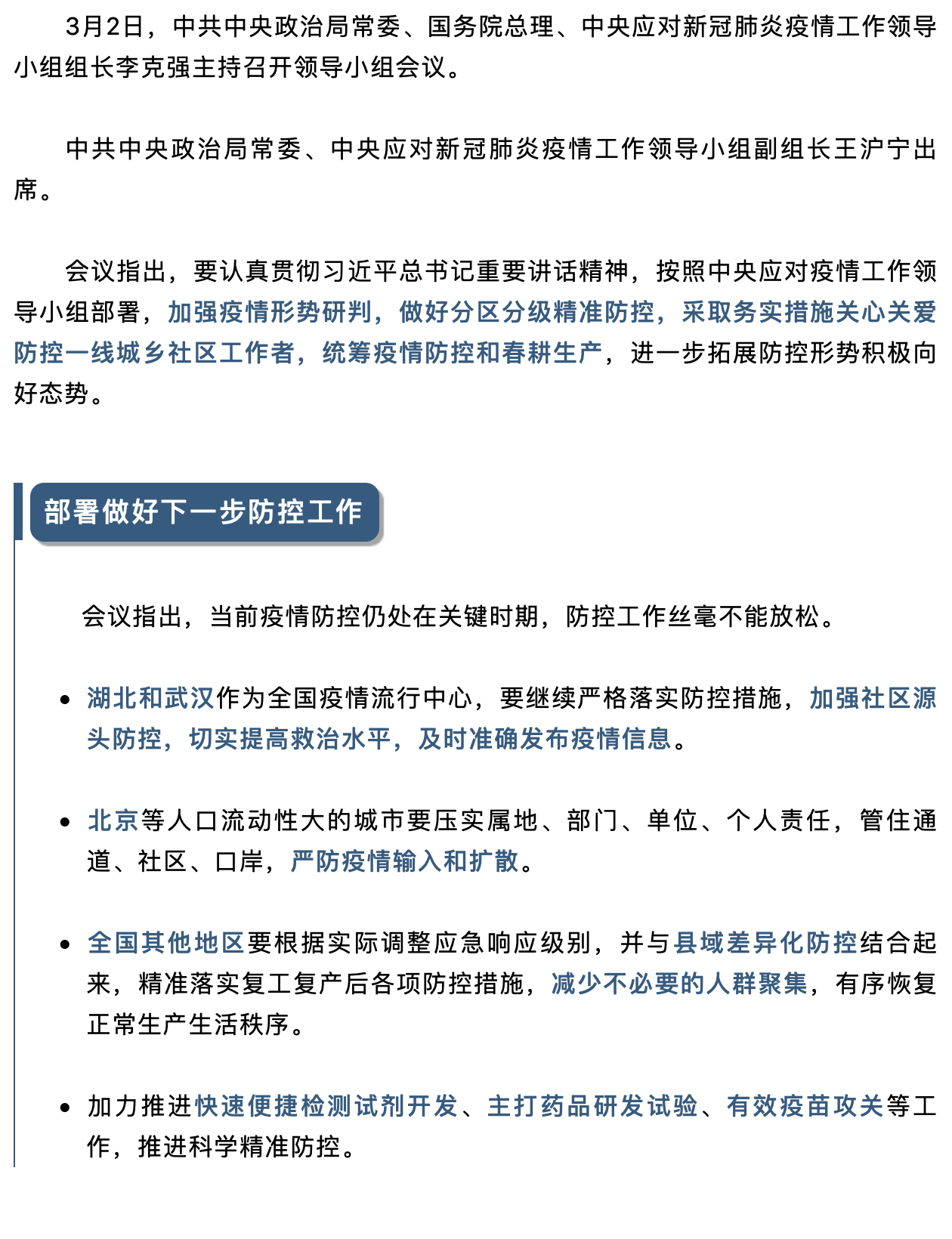 3月2日，中共中央政治局常委、国务院总理、中央应对新冠肺炎疫情工作领导小组组长李克强主持召开领导小组会议。

中共中央政治局常委、中央应对新冠肺炎疫情工作领导小组副组长王沪宁出席。

会议指出，要认真贯彻习近平总书记重要讲话精神，按照中央应对疫情工作领导小组部署，加强疫情形势研判，做好分区分级精准防控，采取务实措施关心关爱防控一线城乡社区工作者，统筹疫情防控和春耕生产，进一步拓展防控形势积极向好态势。

部署做好下一步防控工作

会议指出，当前疫情防控仍处在关键时期，防控工作丝毫不能放松。

• 湖北和武汉作为全国疫情流行中心，要继续严格落实防控措施，加强社区源头防控，切实提高救治水平，及时准确发布疫情信息。

• 北京等人口流动性大的城市要压实属地、部门、单位、个人责任，管住通道、社区、口岸，严防疫情输入和扩散。

• 全国其他地区要根据实际调整应急响应级别，并与县域差异化防控结合起来，精准落实复工复产后各项防控措施，减少不必要的人群聚集，有序恢复正常生产生活秩序。

• 加力推进快速便捷检测试剂开发、主打药品研发试验、有效疫苗攻关等工作，推进科学精准防控。